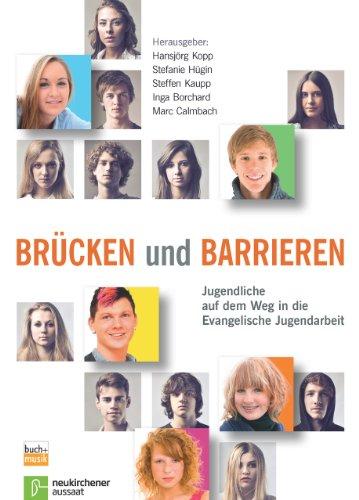 Herausgeber:
Hansjörg Kopp
Stefanie Hügin
Steffen Kaupp
Inga Borchard
Marc Calmbach

BRÜCKEN und BARRIEREN

Jugendliche auf dem Weg in die Evangelische Jugendarbeit

buch+ musik

neukirchener aussaat